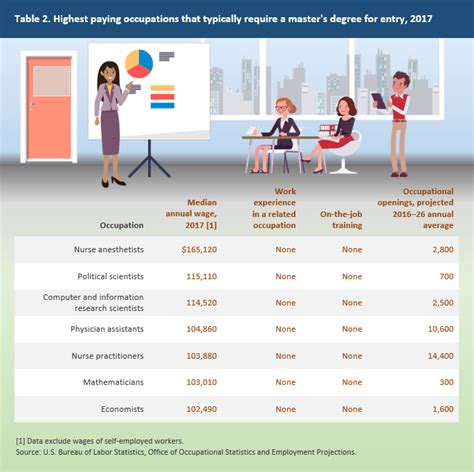 Table 2. Highest paying occupations that typically require a master's degree for entry, 2017

| Occupation | Median annual wage, 2017 [1] | Work experience in a related occupation | On-the-job training | Occupational openings, projected 2016–26 annual average |
|---|---|---|---|---|
| Nurse anesthetists | $165,120 | None | None | 2,800 |
| Political scientists | 115,110 | None | None | 700 |
| Computer and information research scientists | 114,520 | None | None | 2,500 |
| Physician assistants | 104,860 | None | None | 10,600 |
| Nurse practitioners | 103,880 | None | None | 14,400 |
| Mathematicians | 103,010 | None | None | 300 |
| Economists | 102,490 | None | None | 1,600 |

[1] Data exclude wages of self-employed workers.
Source: U.S. Bureau of Labor Statistics, Office of Occupational Statistics and Employment Projections.